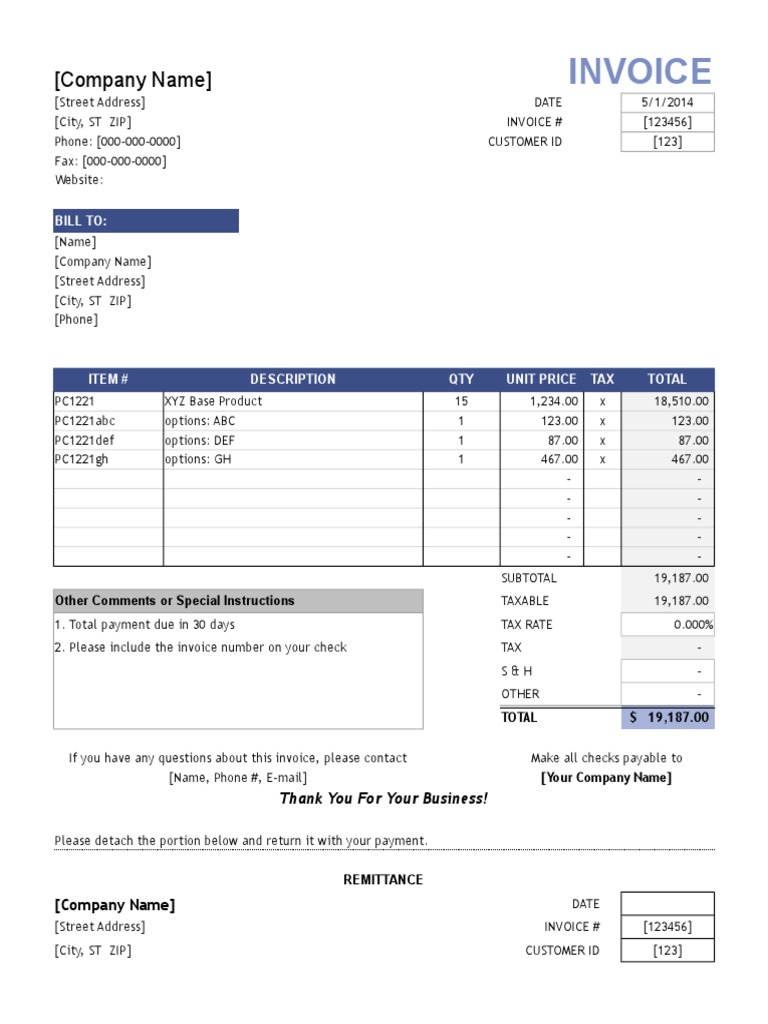 [Company Name]
[Street Address]
[City, ST ZIP]
Phone: [000-000-0000]
Fax: [000-000-0000]
Website:

INVOICE

| DATE | 5/1/2014 |
|---|---|
| INVOICE # | [123456] |
| CUSTOMER ID | [123] |

BILL TO:
[Name]
[Company Name]
[Street Address]
[City, ST ZIP]
[Phone]

| ITEM # | DESCRIPTION | QTY | UNIT PRICE | TAX | TOTAL |
|---|---|---|---|---|---|
| PC1221 | XYZ Base Product | 15 | 1,234.00 | x | 18,510.00 |
| PC1221abc | options: ABC | 1 | 123.00 | x | 123.00 |
| PC1221def | options: DEF | 1 | 87.00 | x | 87.00 |
| PC1221gh | options: GH | 1 | 467.00 | x | 467.00 |
| | | | - | | - |
| | | | - | | - |
| | | | - | | - |
| | | | - | | - |
| | | | - | | - |

Other Comments or Special Instructions
1. Total payment due in 30 days
2. Please include the invoice number on your check

| SUBTOTAL | 19,187.00 |
|---|---|
| TAXABLE | 19,187.00 |
| TAX RATE | 0.000% |
| TAX | - |
| S & H | - |
| OTHER | - |
| TOTAL | $ 19,187.00 |

If you have any questions about this invoice, please contact
[Name, Phone #, E-mail]

Make all checks payable to
[Your Company Name]

Thank You For Your Business!

Please detach the portion below and return it with your payment.

REMITTANCE

[Company Name]
[Street Address]
[City, ST ZIP]

| DATE | |
|---|---|
| INVOICE # | [123456] |
| CUSTOMER ID | [123] |